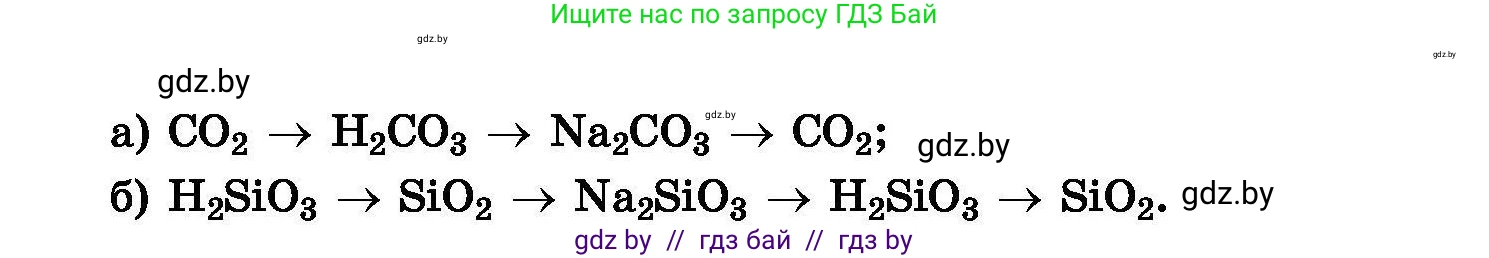 Ищите нас по запросу ГДЗ Бай

gdz.by

gdz.by

gdz.by

а) $CO_2 \rightarrow H_2CO_3 \rightarrow Na_2CO_3 \rightarrow CO_2$; gdz.by

gdz.by

б) $H_2SiO_3 \rightarrow SiO_2 \rightarrow Na_2SiO_3 \rightarrow H_2SiO_3 \rightarrow SiO_2$. gdz.by

gdz by // гдз бай // гдз by